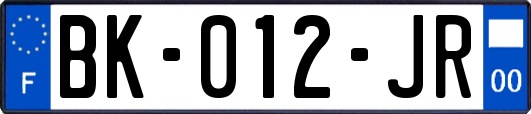 F
BK-012-JR
00